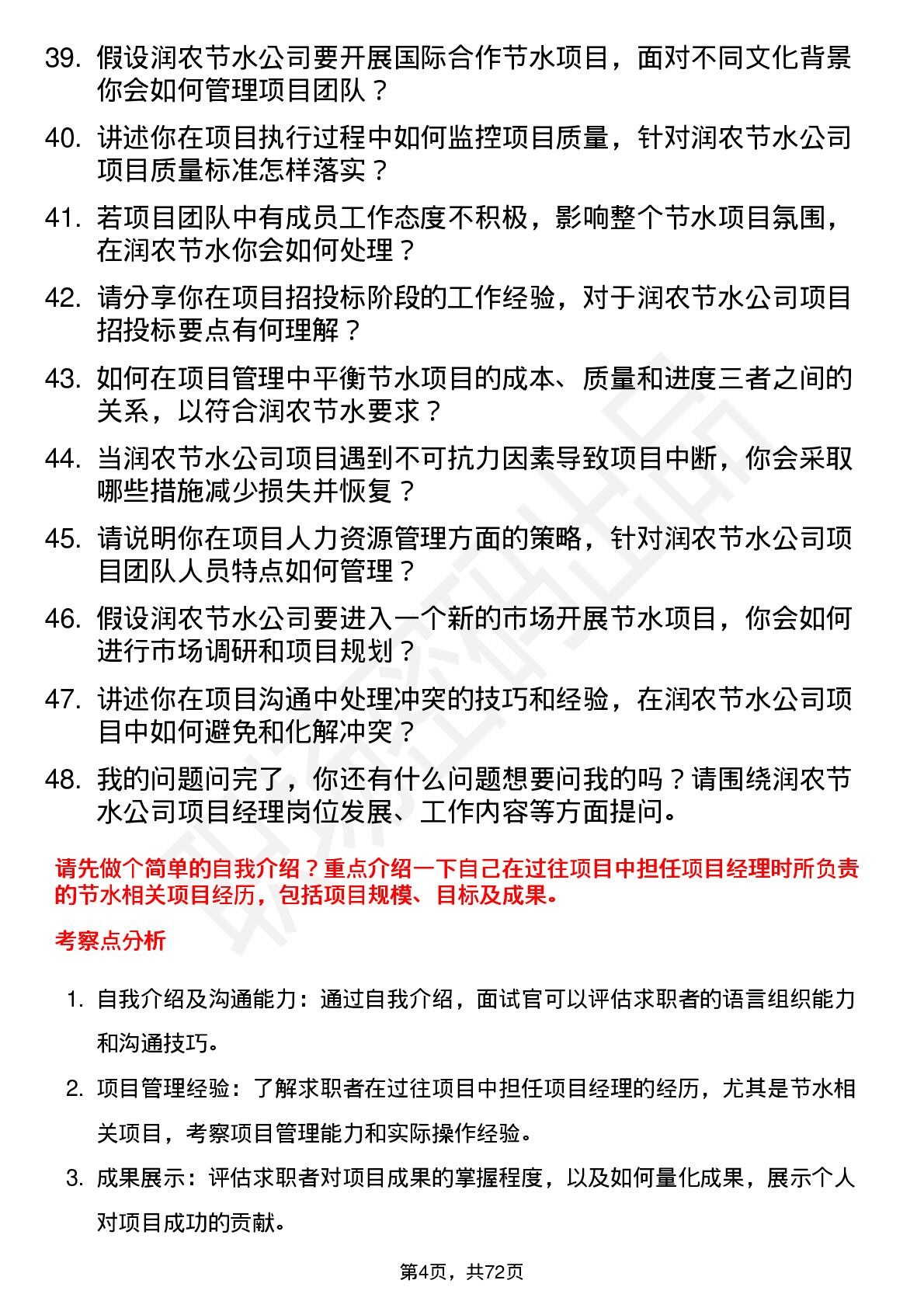 39. 假设润农节水公司要开展国际合作节水项目，面对不同文化背景你会如何管理项目团队？

40. 讲述你在项目执行过程中如何监控项目质量，针对润农节水公司项目质量标准怎样落实？

41. 若项目团队中有成员工作态度不积极，影响整个节水项目氛围，在润农节水你会如何处理？

42. 请分享你在项目招投标阶段的工作经验，对于润农节水公司项目招投标要点有何理解？

43. 如何在项目管理中平衡节水项目的成本、质量和进度三者之间的关系，以符合润农节水要求？

44. 当润农节水公司项目遇到不可抗力因素导致项目中断，你会采取哪些措施减少损失并恢复？

45. 请说明你在项目人力资源管理方面的策略，针对润农节水公司项目团队人员特点如何管理？

46. 假设润农节水公司要进入一个新的市场开展节水项目，你会如何进行市场调研和项目规划？

47. 讲述你在项目沟通中处理冲突的技巧和经验，在润农节水公司项目中如何避免和化解冲突？

48. 我的问题问完了，你还有什么问题想要问我的吗？请围绕润农节水公司项目经理岗位发展、工作内容等方面提问。

请先做个简单的自我介绍？重点介绍一下自己在过往项目中担任项目经理时所负责的节水相关项目经历，包括项目规模、目标及成果。

考察点分析

1. 自我介绍及沟通能力：通过自我介绍，面试官可以评估求职者的语言组织能力和沟通技巧。

2. 项目管理经验：了解求职者在过往项目中担任项目经理的经历，尤其是节水相关项目，考察项目管理能力和实际操作经验。

3. 成果展示：评估求职者对项目成果的掌握程度，以及如何量化成果，展示个人对项目成功的贡献。

第4页，共72页